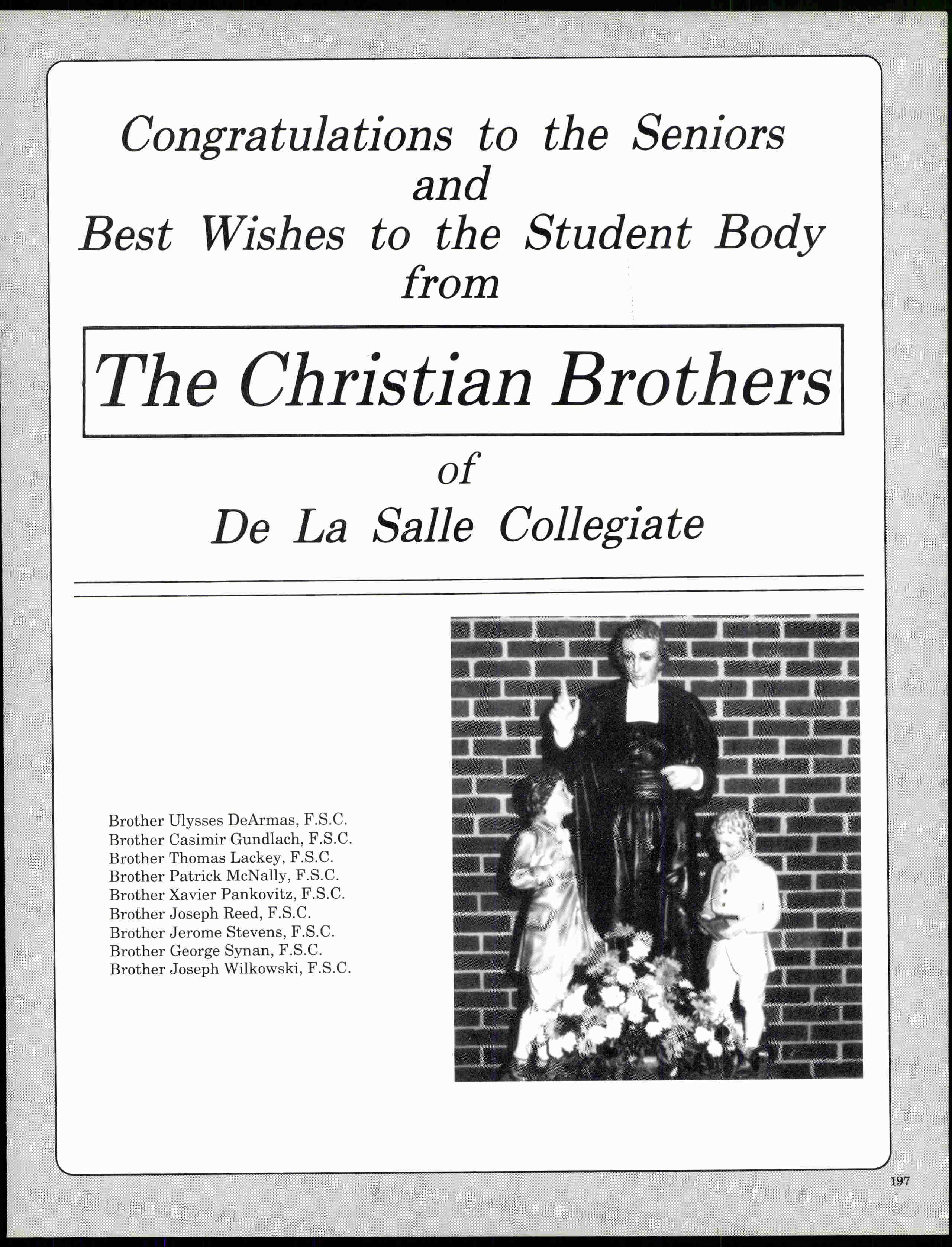 Congratulations to the Seniors
and
Best Wishes to the Student Body
from

The Christian Brothers

of

De La Salle Collegiate

Brother Ulysses DeArmas, F.S.C.
Brother Casimir Gundlach, F.S.C.
Brother Thomas Lackey, F.S.C.
Brother Patrick McNally, F.S.C.
Brother Xavier Pankovitz, F.S.C.
Brother Joseph Reed, F.S.C.
Brother Jerome Stevens, F.S.C.
Brother George Synan, F.S.C.
Brother Joseph Wilkowski, F.S.C.

197